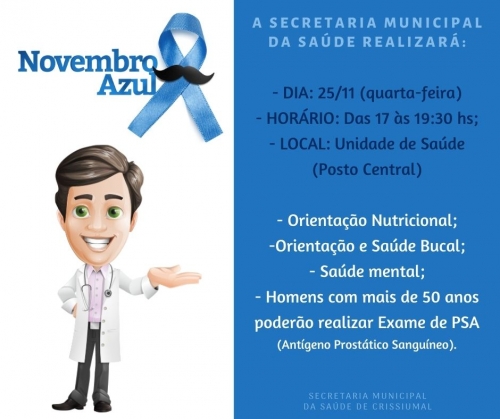 Novembro Azul

A SECRETARIA MUNICIPAL DA SAÚDE REALIZARÁ:

- DIA: 25/11 (quarta-feira)
- HORÁRIO: Das 17 às 19:30 hs;
- LOCAL: Unidade de Saúde (Posto Central)

- Orientação Nutricional;
-Orientação e Saúde Bucal;
- Saúde mental;
- Homens com mais de 50 anos poderão realizar Exame de PSA (Antígeno Prostático Sanguíneo).

SECRETARIA MUNICIPAL DA SAÚDE DE CRISSIUMAL